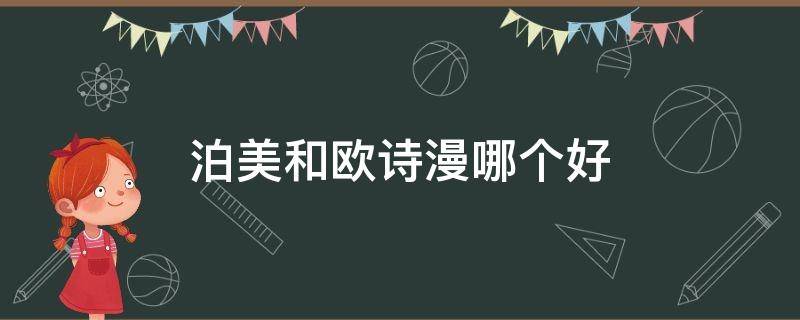 泊美和欧诗漫哪个好